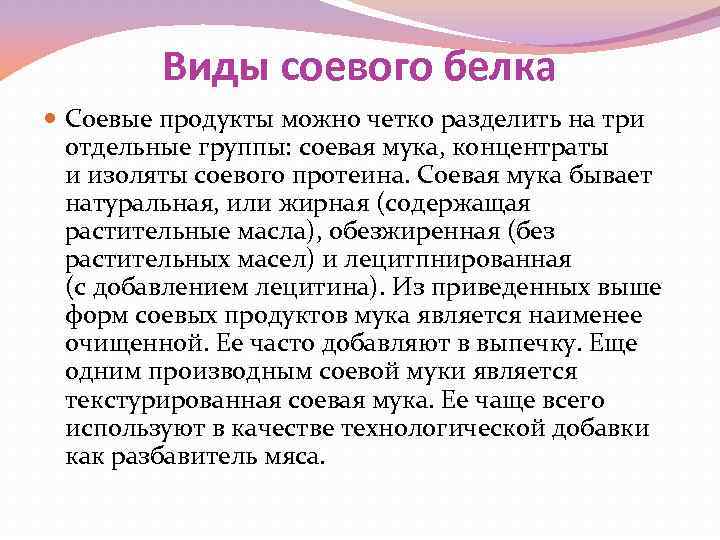 Виды соевого белка

Соевые продукты можно четко разделить на три отдельные группы: соевая мука, концентраты и изоляты соевого протеина. Соевая мука бывает натуральная, или жирная (содержащая растительные масла), обезжиренная (без растительных масел) и лецитпнированная (с добавлением лецитина). Из приведенных выше форм соевых продуктов мука является наименее очищенной. Ее часто добавляют в выпечку. Еще одним производным соевой муки является текстурированная соевая мука. Ее чаще всего используют в качестве технологической добавки как разбавитель мяса.